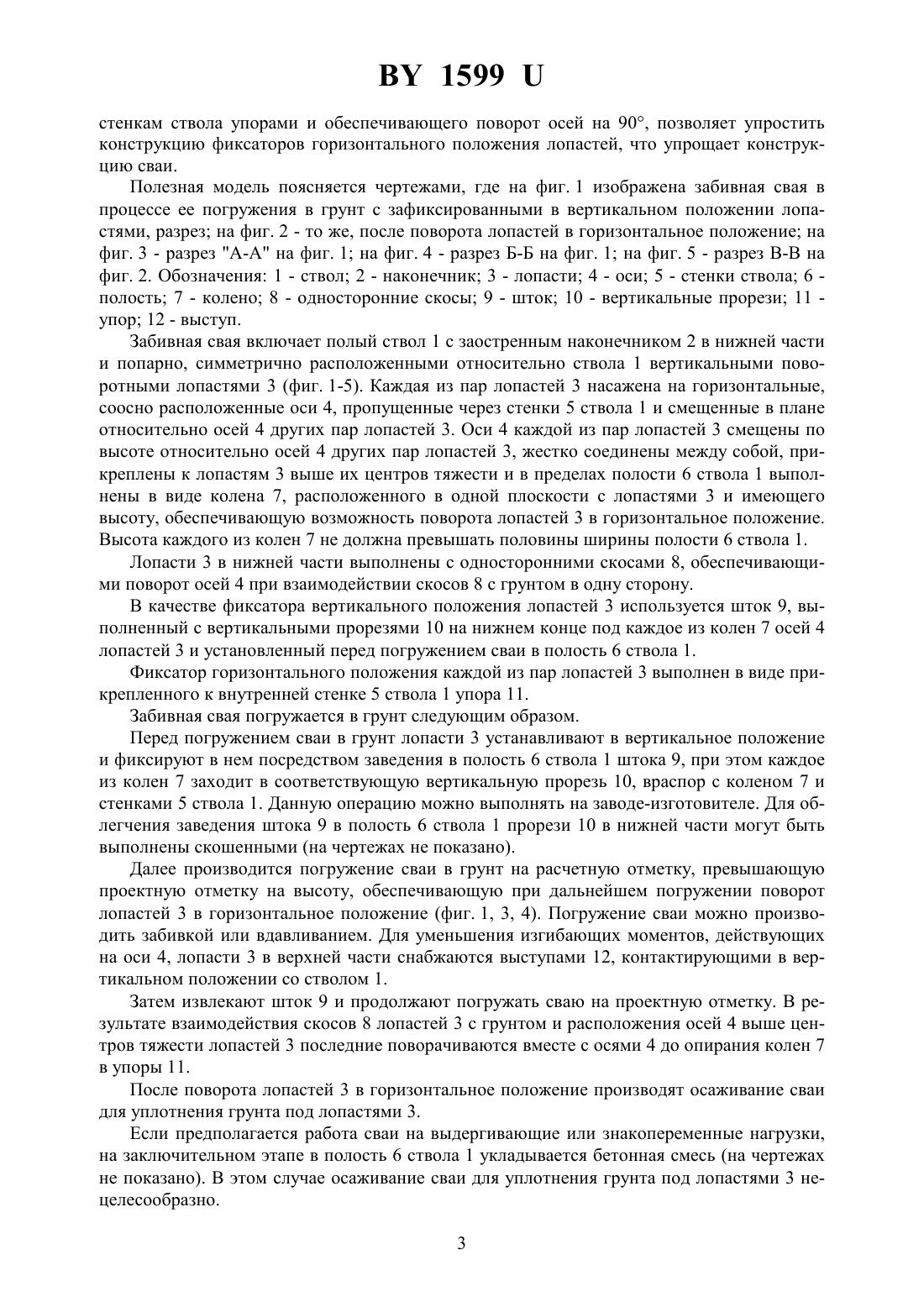 BY 1599 U

стенкам ствола упорами и обеспечивающего поворот осей на 90°, позволяет упростить конструкцию фиксаторов горизонтального положения лопастей, что упрощает конструкцию сваи.

Полезная модель поясняется чертежами, где на фиг. 1 изображена забивная свая в процессе ее погружения в грунт с зафиксированными в вертикальном положении лопастями, разрез; на фиг. 2 - то же, после поворота лопастей в горизонтальное положение; на фиг. 3 - разрез "А-А" на фиг. 1; на фиг. 4 - разрез Б-Б на фиг. 1; на фиг. 5 - разрез В-В на фиг. 2. Обозначения: 1 - ствол; 2 - наконечник; 3 - лопасти; 4 - оси; 5 - стенки ствола; 6 - полость; 7 - колено; 8 - односторонние скосы; 9 - шток; 10 - вертикальные прорези; 11 - упор; 12 - выступ.

Забивная свая включает полый ствол 1 с заостренным наконечником 2 в нижней части и попарно, симметрично расположенными относительно ствола 1 вертикальными поворотными лопастями 3 (фиг. 1-5). Каждая из пар лопастей 3 насажена на горизонтальные, соосно расположенные оси 4, пропущенные через стенки 5 ствола 1 и смещенные в плане относительно осей 4 других пар лопастей 3. Оси 4 каждой из пар лопастей 3 смещены по высоте относительно осей 4 других пар лопастей 3, жестко соединены между собой, прикреплены к лопастям 3 выше их центров тяжести и в пределах полости 6 ствола 1 выполнены в виде колена 7, расположенного в одной плоскости с лопастями 3 и имеющего высоту, обеспечивающую возможность поворота лопастей 3 в горизонтальное положение. Высота каждого из колен 7 не должна превышать половины ширины полости 6 ствола 1.

Лопасти 3 в нижней части выполнены с односторонними скосами 8, обеспечивающими поворот осей 4 при взаимодействии скосов 8 с грунтом в одну сторону.

В качестве фиксатора вертикального положения лопастей 3 используется шток 9, выполненный с вертикальными прорезями 10 на нижнем конце под каждое из колен 7 осей 4 лопастей 3 и установленный перед погружением сваи в полость 6 ствола 1.

Фиксатор горизонтального положения каждой из пар лопастей 3 выполнен в виде прикрепленного к внутренней стенке 5 ствола 1 упора 11.

Забивная свая погружается в грунт следующим образом.

Перед погружением сваи в грунт лопасти 3 устанавливают в вертикальное положение и фиксируют в нем посредством заведения в полость 6 ствола 1 штока 9, при этом каждое из колен 7 заходит в соответствующую вертикальную прорезь 10, враспор с коленом 7 и стенками 5 ствола 1. Данную операцию можно выполнять на заводе-изготовителе. Для облегчения заведения штока 9 в полость 6 ствола 1 прорези 10 в нижней части могут быть выполнены скошенными (на чертежах не показано).

Далее производится погружение сваи в грунт на расчетную отметку, превышающую проектную отметку на высоту, обеспечивающую при дальнейшем погружении поворот лопастей 3 в горизонтальное положение (фиг. 1, 3, 4). Погружение сваи можно производить забивкой или вдавливанием. Для уменьшения изгибающих моментов, действующих на оси 4, лопасти 3 в верхней части снабжаются выступами 12, контактирующими в вертикальном положении со стволом 1.

Затем извлекают шток 9 и продолжают погружать сваю на проектную отметку. В результате взаимодействия скосов 8 лопастей 3 с грунтом и расположения осей 4 выше центров тяжести лопастей 3 последние поворачиваются вместе с осями 4 до опирания колен 7 в упоры 11.

После поворота лопастей 3 в горизонтальное положение производят осаживание сваи для уплотнения грунта под лопастями 3.

Если предполагается работа сваи на выдергивающие или знакопеременные нагрузки, на заключительном этапе в полость 6 ствола 1 укладывается бетонная смесь (на чертежах не показано). В этом случае осаживание сваи для уплотнения грунта под лопастями 3 нецелесообразно.

3